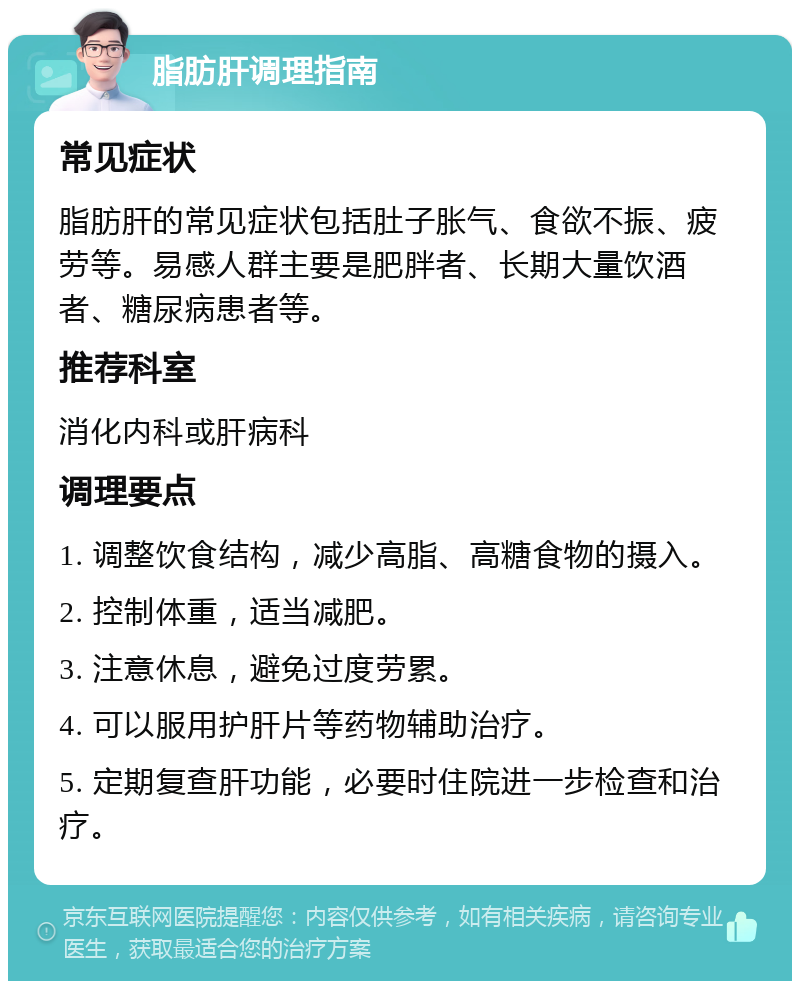 脂肪肝调理指南

常见症状

脂肪肝的常见症状包括肚子胀气、食欲不振、疲劳等。易感人群主要是肥胖者、长期大量饮酒者、糖尿病患者等。

推荐科室

消化内科或肝病科

调理要点

1. 调整饮食结构，减少高脂、高糖食物的摄入。

2. 控制体重，适当减肥。

3. 注意休息，避免过度劳累。

4. 可以服用护肝片等药物辅助治疗。

5. 定期复查肝功能，必要时住院进一步检查和治疗。

京东互联网医院提醒您：内容仅供参考，如有相关疾病，请咨询专业医生，获取最适合您的治疗方案